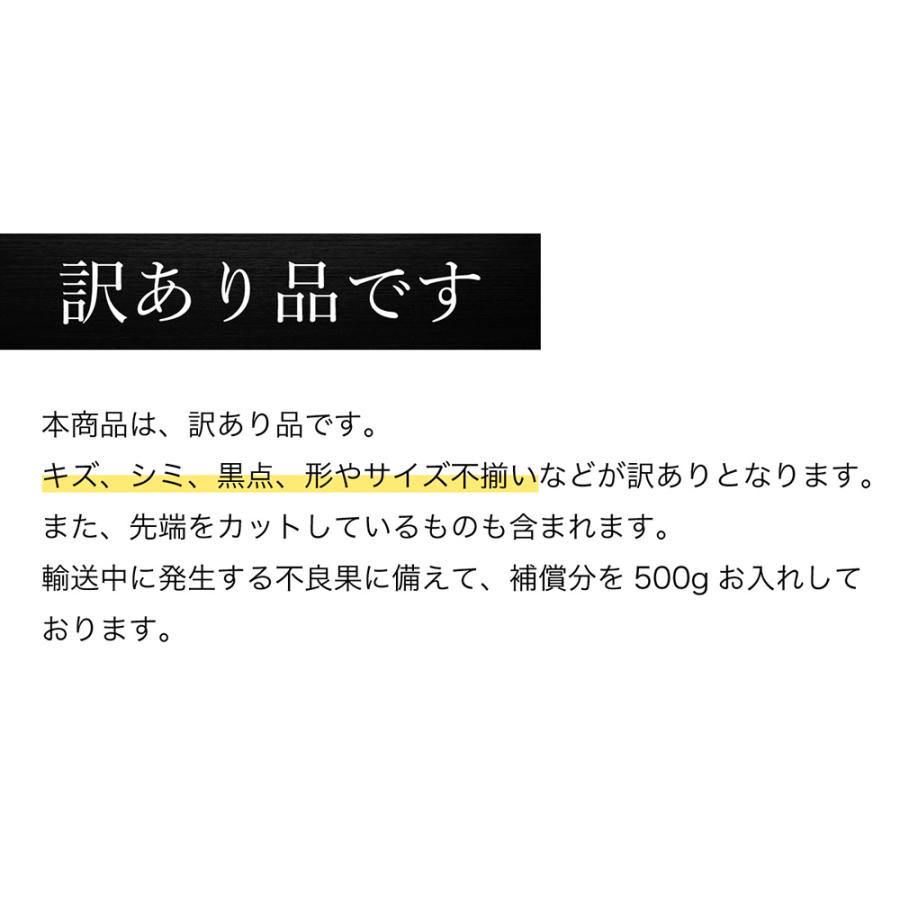 訳あり品です

本商品は、訳あり品です。
キズ、シミ、黒点、形やサイズ不揃いなどが訳ありとなります。
また、先端をカットしているものも含まれます。
輸送中に発生する不良果に備えて、補償分を 500g お入れしております。